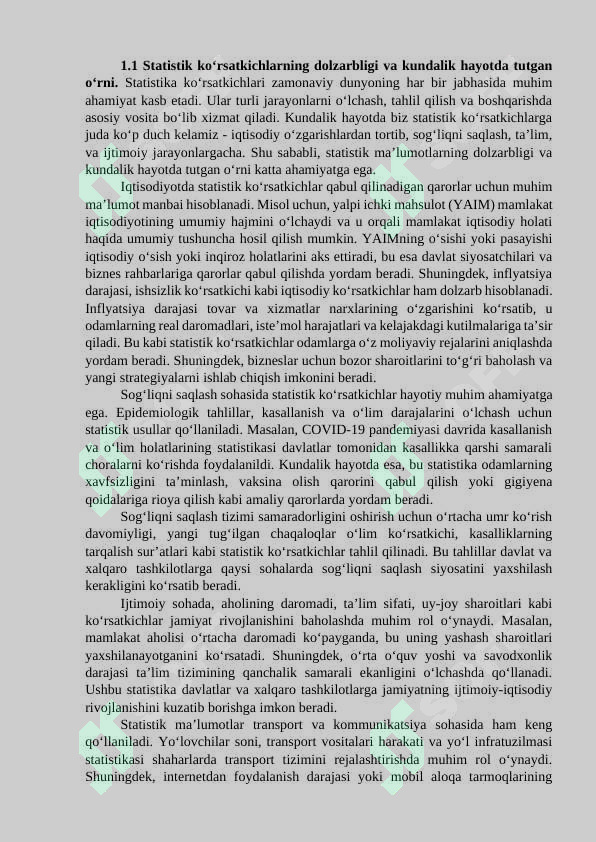 **1.1 Statistik ko‘rsatkichlarning dolzarbligi va kundalik hayotda tutgan o‘rni.** Statistika ko‘rsatkichlari zamonaviy dunyoning har bir jabhasida muhim ahamiyat kasb etadi. Ular turli jarayonlarni o‘lchash, tahlil qilish va boshqarishda asosiy vosita bo‘lib xizmat qiladi. Kundalik hayotda biz statistik ko‘rsatkichlarga juda ko‘p duch kelamiz - iqtisodiy o‘zgarishlardan tortib, sog‘liqni saqlash, ta’lim, va ijtimoiy jarayonlargacha. Shu sababli, statistik ma’lumotlarning dolzarbligi va kundalik hayotda tutgan o‘rni katta ahamiyatga ega.

Iqtisodiyotda statistik ko‘rsatkichlar qabul qilinadigan qarorlar uchun muhim ma’lumot manbai hisoblanadi. Misol uchun, yalpi ichki mahsulot (YAIM) mamlakat iqtisodiyotining umumiy hajmini o‘lchaydi va u orqali mamlakat iqtisodiy holati haqida umumiy tushuncha hosil qilish mumkin. YAIMning o‘sishi yoki pasayishi iqtisodiy o‘sish yoki inqiroz holatlarini aks ettiradi, bu esa davlat siyosatchilari va biznes rahbarlariga qarorlar qabul qilishda yordam beradi. Shuningdek, inflyatsiya darajasi, ishsizlik ko‘rsatkichi kabi iqtisodiy ko‘rsatkichlar ham dolzarb hisoblanadi. Inflyatsiya darajasi tovar va xizmatlar narxlarining o‘zgarishini ko‘rsatib, u odamlarning real daromadlari, iste’mol harajatlari va kelajakdagi kutilmalariga ta’sir qiladi. Bu kabi statistik ko‘rsatkichlar odamlarga o‘z moliyaviy rejalarini aniqlashda yordam beradi. Shuningdek, bizneslar uchun bozor sharoitlarini to‘g‘ri baholash va yangi strategiyalarni ishlab chiqish imkonini beradi.

Sog‘liqni saqlash sohasida statistik ko‘rsatkichlar hayotiy muhim ahamiyatga ega. Epidemiologik tahlillar, kasallanish va o‘lim darajalarini o‘lchash uchun statistik usullar qo‘llaniladi. Masalan, COVID-19 pandemiyasi davrida kasallanish va o‘lim holatlarining statistikasi davlatlar tomonidan kasallikka qarshi samarali choralarni ko‘rishda foydalanildi. Kundalik hayotda esa, bu statistika odamlarning xavfsizligini ta’minlash, vaksina olish qarorini qabul qilish yoki gigiyena qoidalariga rioya qilish kabi amaliy qarorlarda yordam beradi.

Sog‘liqni saqlash tizimi samaradorligini oshirish uchun o‘rtacha umr ko‘rish davomiyligi, yangi tug‘ilgan chaqaloqlar o‘lim ko‘rsatkichi, kasalliklarning tarqalish sur’atlari kabi statistik ko‘rsatkichlar tahlil qilinadi. Bu tahlillar davlat va xalqaro tashkilotlarga qaysi sohalarda sog‘liqni saqlash siyosatini yaxshilash kerakligini ko‘rsatib beradi.

Ijtimoiy sohada, aholining daromadi, ta’lim sifati, uy-joy sharoitlari kabi ko‘rsatkichlar jamiyat rivojlanishini baholashda muhim rol o‘ynaydi. Masalan, mamlakat aholisi o‘rtacha daromadi ko‘payganda, bu uning yashash sharoitlari yaxshilanayotganini ko‘rsatadi. Shuningdek, o‘rta o‘quv yoshi va savodxonlik darajasi ta’lim tizimining qanchalik samarali ekanligini o‘lchashda qo‘llanadi. Ushbu statistika davlatlar va xalqaro tashkilotlarga jamiyatning ijtimoiy-iqtisodiy rivojlanishini kuzatib borishga imkon beradi.

Statistik ma’lumotlar transport va kommunikatsiya sohasida ham keng qo‘llaniladi. Yo‘lovchilar soni, transport vositalari harakati va yo‘l infratuzilmasi statistikasi shaharlarda transport tizimini rejalashtirishda muhim rol o‘ynaydi. Shuningdek, internetdan foydalanish darajasi yoki mobil aloqa tarmoqlarining